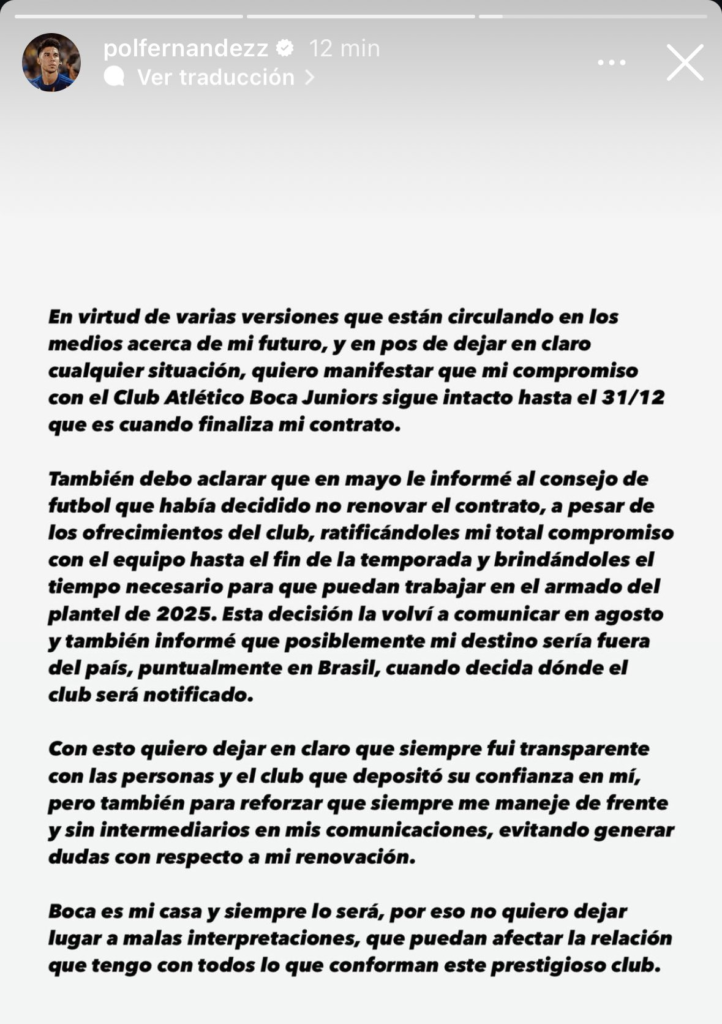 polfernandezz 12 min
Ver traducción >

En virtud de varias versiones que están circulando en los medios acerca de mi futuro, y en pos de dejar en claro cualquier situación, quiero manifestar que mi compromiso con el Club Atlético Boca Juniors sigue intacto hasta el 31/12 que es cuando finaliza mi contrato.

También debo aclarar que en mayo le informé al consejo de futbol que había decidido no renovar el contrato, a pesar de los ofrecimientos del club, ratificándoles mi total compromiso con el equipo hasta el fin de la temporada y brindándoles el tiempo necesario para que puedan trabajar en el armado del plantel de 2025. Esta decisión la volví a comunicar en agosto y también informé que posiblemente mi destino sería fuera del país, puntualmente en Brasil, cuando decida dónde el club será notificado.

Con esto quiero dejar en claro que siempre fui transparente con las personas y el club que depositó su confianza en mí, pero también para reforzar que siempre me maneje de frente y sin intermediarios en mis comunicaciones, evitando generar dudas con respecto a mi renovación.

Boca es mi casa y siempre lo será, por eso no quiero dejar lugar a malas interpretaciones, que puedan afectar la relación que tengo con todos lo que conforman este prestigioso club.